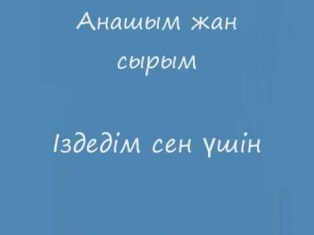 Анашым жан сырым

Іздедім сен үшін